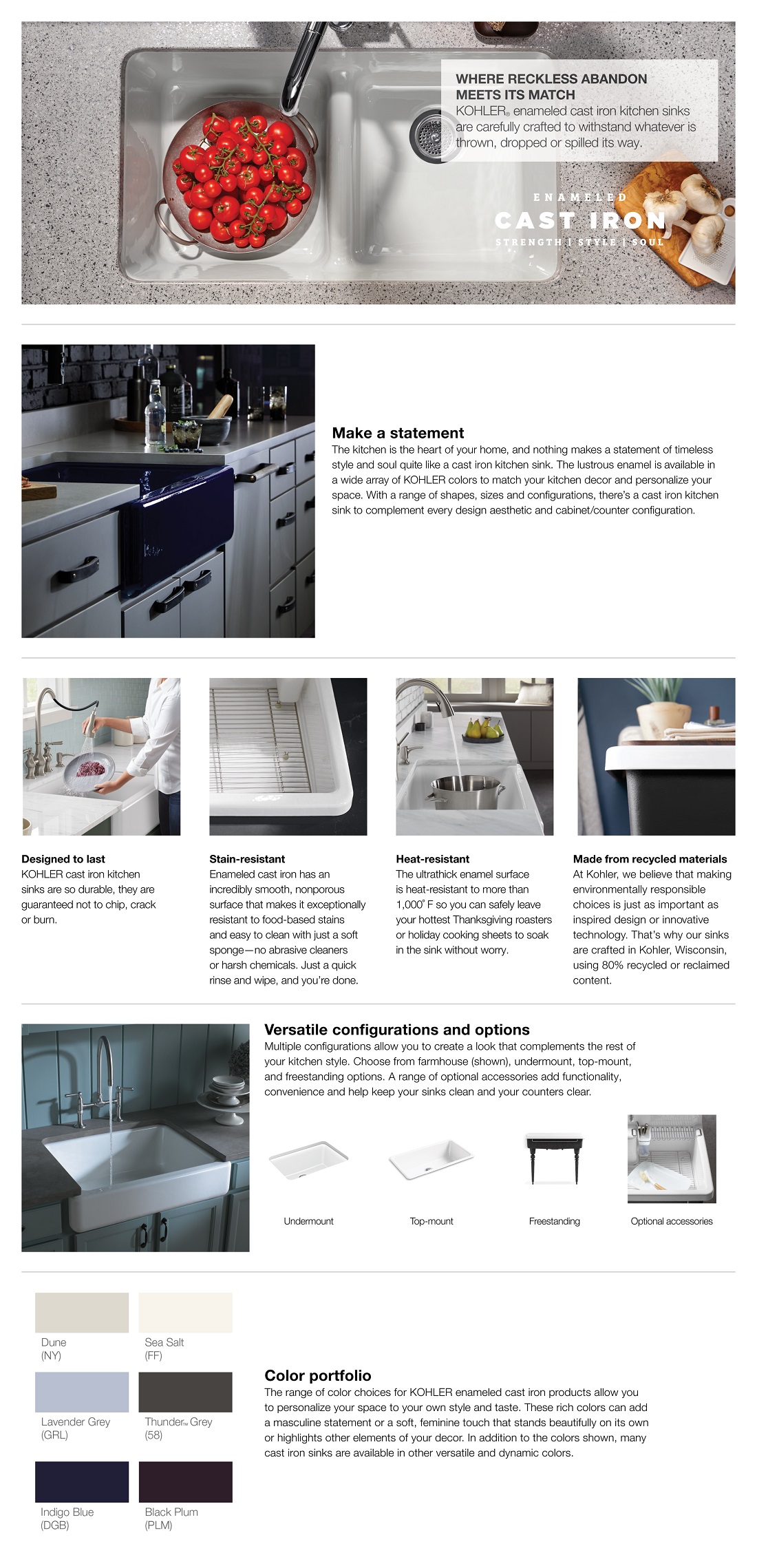 WHERE RECKLESS ABANDON MEETS ITS MATCH
KOHLER® enameled cast iron kitchen sinks are carefully crafted to withstand whatever is thrown, dropped or spilled its way.

ENAMELED
CAST IRON
STRENGTH | STYLE | SOUL

Make a statement
The kitchen is the heart of your home, and nothing makes a statement of timeless style and soul quite like a cast iron kitchen sink. The lustrous enamel is available in a wide array of KOHLER colors to match your kitchen decor and personalize your space. With a range of shapes, sizes and configurations, there's a cast iron kitchen sink to complement every design aesthetic and cabinet/counter configuration.

Designed to last
KOHLER cast iron kitchen sinks are so durable, they are guaranteed not to chip, crack or burn.

Stain-resistant
Enameled cast iron has an incredibly smooth, nonporous surface that makes it exceptionally resistant to food-based stains and easy to clean with just a soft sponge—no abrasive cleaners or harsh chemicals. Just a quick rinse and wipe, and you're done.

Heat-resistant
The ultrathick enamel surface is heat-resistant to more than 1,000° F so you can safely leave your hottest Thanksgiving roasters or holiday cooking sheets to soak in the sink without worry.

Made from recycled materials
At Kohler, we believe that making environmentally responsible choices is just as important as inspired design or innovative technology. That's why our sinks are crafted in Kohler, Wisconsin, using 80% recycled or reclaimed content.

Versatile configurations and options
Multiple configurations allow you to create a look that complements the rest of your kitchen style. Choose from farmhouse (shown), undermount, top-mount, and freestanding options. A range of optional accessories add functionality, convenience and help keep your sinks clean and your counters clear.

Undermount
Top-mount
Freestanding
Optional accessories

Dune (NY)
Sea Salt (FF)
Lavender Grey (GRL)
Thunder™ Grey (58)
Indigo Blue (DGB)
Black Plum (PLM)

Color portfolio
The range of color choices for KOHLER enameled cast iron products allow you to personalize your space to your own style and taste. These rich colors can add a masculine statement or a soft, feminine touch that stands beautifully on its own or highlights other elements of your decor. In addition to the colors shown, many cast iron sinks are available in other versatile and dynamic colors.